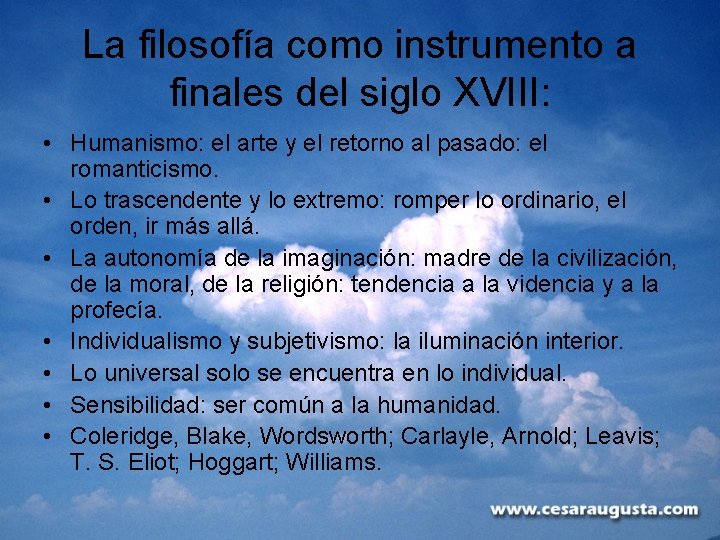 La filosofía como instrumento a finales del siglo XVIII:

• Humanismo: el arte y el retorno al pasado: el romanticismo.
• Lo trascendente y lo extremo: romper lo ordinario, el orden, ir más allá.
• La autonomía de la imaginación: madre de la civilización, de la moral, de la religión: tendencia a la videncia y a la profecía.
• Individualismo y subjetivismo: la iluminación interior.
• Lo universal solo se encuentra en lo individual.
• Sensibilidad: ser común a la humanidad.
• Coleridge, Blake, Wordsworth; Carlayle, Arnold; Leavis; T. S. Eliot; Hoggart; Williams.

www.cesaraugusta.com